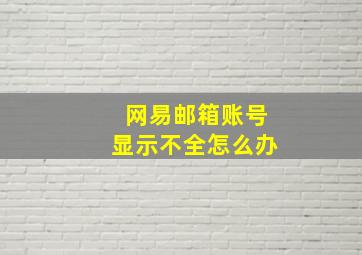 网易邮箱账号
显示不全怎么办